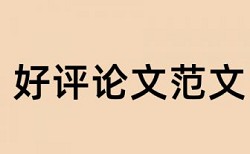 好评论文范文